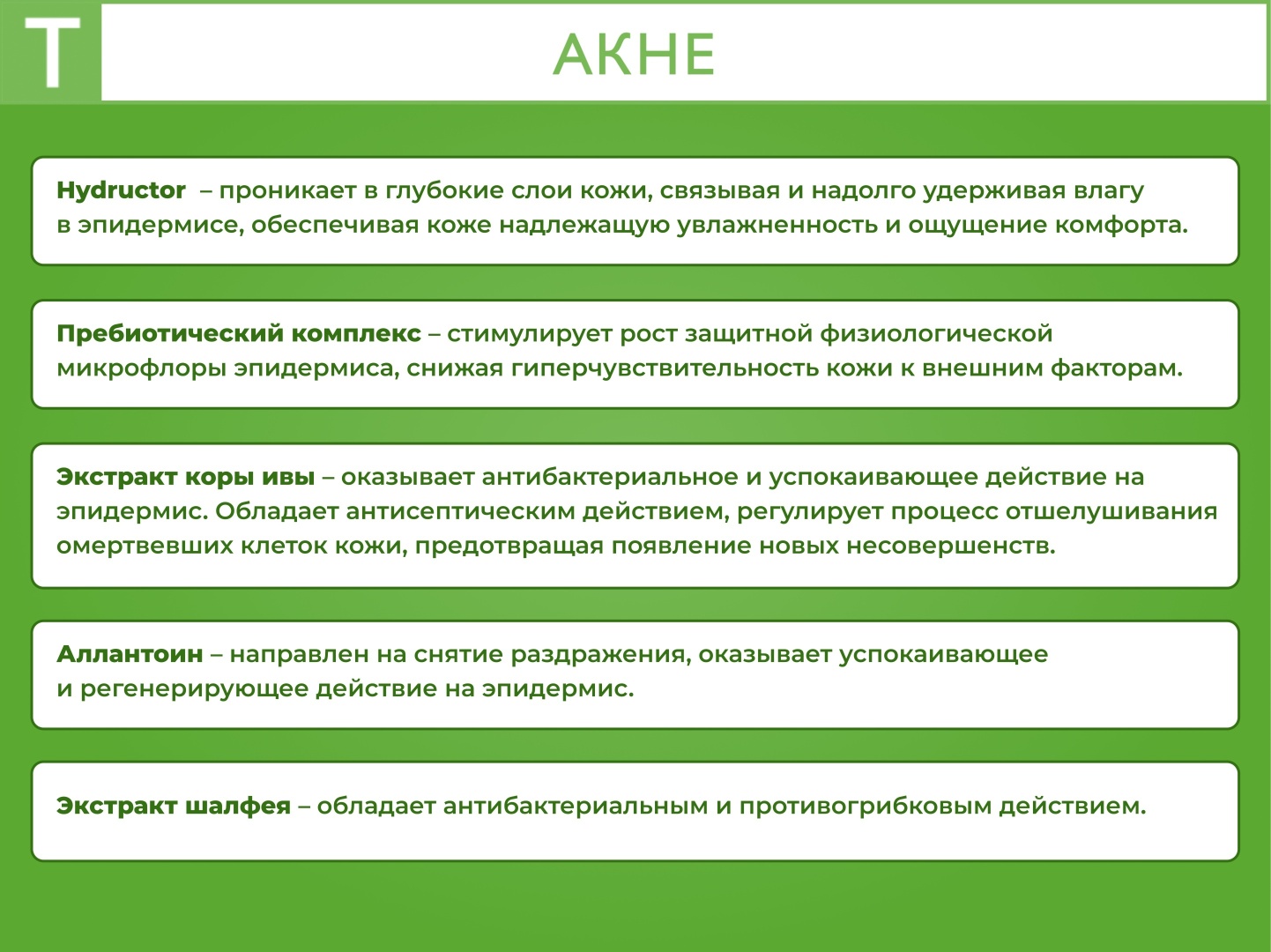 T

АКНЕ

Hydructor – проникает в глубокие слои кожи, связывая и надолго удерживая влагу в эпидермисе, обеспечивая коже надлежащую увлажненность и ощущение комфорта.

Пребиотический комплекс – стимулирует рост защитной физиологической микрофлоры эпидермиса, снижая гиперчувствительность кожи к внешним факторам.

Экстракт коры ивы – оказывает антибактериальное и успокаивающее действие на эпидермис. Обладает антисептическим действием, регулирует процесс отшелушивания омертвевших клеток кожи, предотвращая появление новых несовершенств.

Аллантоин – направлен на снятие раздражения, оказывает успокаивающее и регенерирующее действие на эпидермис.

Экстракт шалфея – обладает антибактериальным и противогрибковым действием.